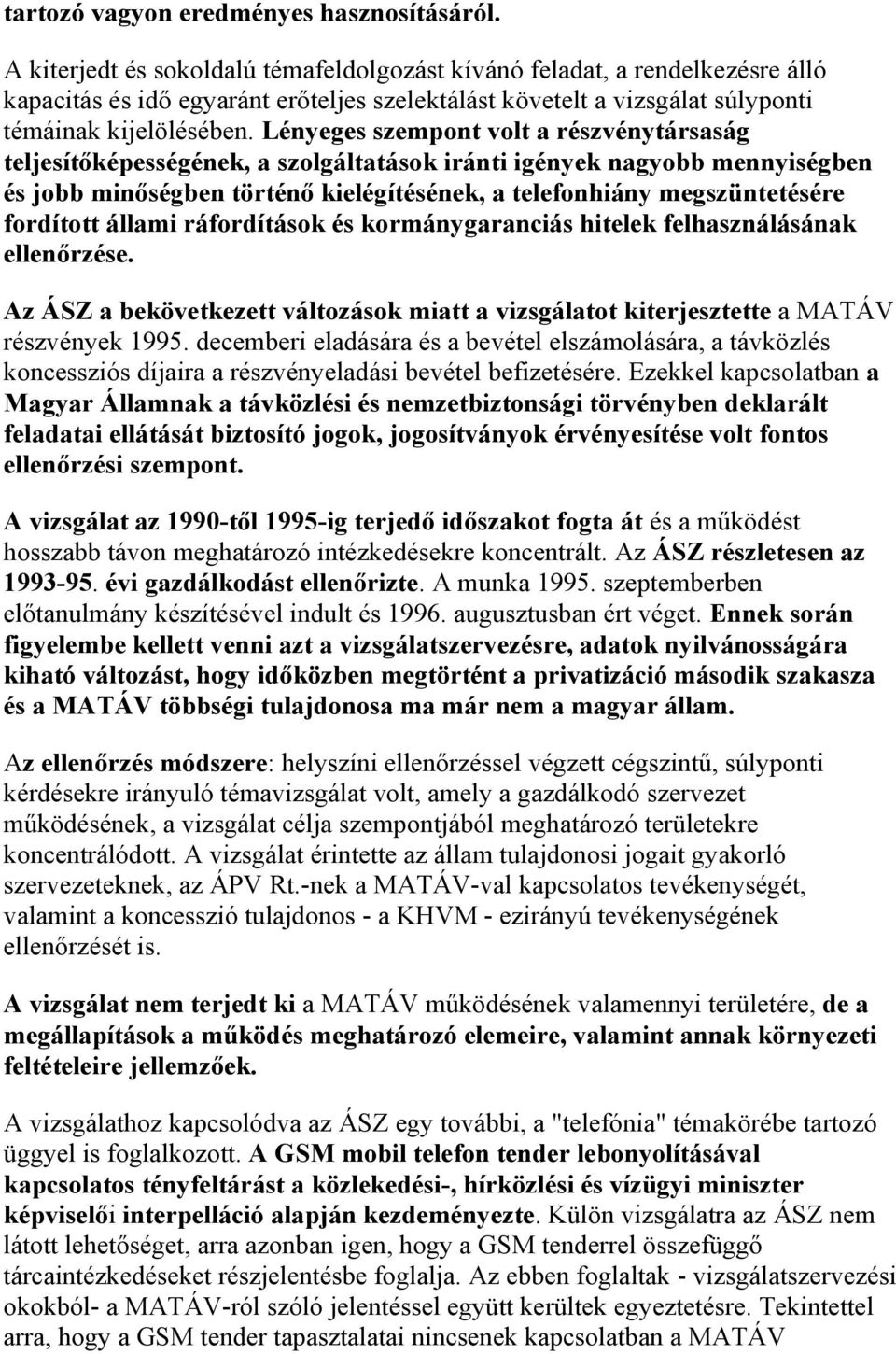 tartozó vagyon eredményes hasznosításáról.

A kiterjedt és sokoldalú témafeldolgozást kívánó feladat, a rendelkezésre álló kapacitás és idő egyaránt erőteljes szelektálást követelt a vizsgálat súlyponti témáinak kijelölésében. Lényeges szempont volt a részvénytársaság teljesítőképességének, a szolgáltatások iránti igények nagyobb mennyiségben és jobb minőségben történő kielégítésének, a telefonhiány megszüntetésére fordított állami ráfordítások és kormánygaranciás hitelek felhasználásának ellenőrzése.

Az ÁSZ a bekövetkezett változások miatt a vizsgálatot kiterjesztette a MATÁV részvények 1995. decemberi eladására és a bevétel elszámolására, a távközlés koncessziós díjaira a részvényeladási bevétel befizetésére. Ezekkel kapcsolatban a Magyar Államnak a távközlési és nemzetbiztonsági törvényben deklarált feladatai ellátását biztosító jogok, jogosítványok érvényesítése volt fontos ellenőrzési szempont.

A vizsgálat az 1990-től 1995-ig terjedő időszakot fogta át és a működést hosszabb távon meghatározó intézkedésekre koncentrált. Az ÁSZ részletesen az 1993-95. évi gazdálkodást ellenőrizte. A munka 1995. szeptemberben előtanulmány készítésével indult és 1996. augusztusban ért véget. Ennek során figyelembe kellett venni azt a vizsgálatszervezésre, adatok nyilvánosságára kiható változást, hogy időközben megtörtént a privatizáció második szakasza és a MATÁV többségi tulajdonosa ma már nem a magyar állam.

Az ellenőrzés módszere: helyszíni ellenőrzéssel végzett cégszintű, súlyponti kérdésekre irányuló témavizsgálat volt, amely a gazdálkodó szervezet működésének, a vizsgálat célja szempontjából meghatározó területekre koncentrálódott. A vizsgálat érintette az állam tulajdonosi jogait gyakorló szervezeteknek, az ÁPV Rt.-nek a MATÁV-val kapcsolatos tevékenységét, valamint a koncesszió tulajdonos - a KHVM - ezirányú tevékenységének ellenőrzését is.

A vizsgálat nem terjedt ki a MATÁV működésének valamennyi területére, de a megállapítások a működés meghatározó elemeire, valamint annak környezeti feltételeire jellemzőek.

A vizsgálathoz kapcsolódva az ÁSZ egy további, a "telefónia" témakörébe tartozó üggyel is foglalkozott. A GSM mobil telefon tender lebonyolításával kapcsolatos tényfeltárást a közlekedési-, hírközlési és vízügyi miniszter képviselői interpelláció alapján kezdeményezte. Külön vizsgálatra az ÁSZ nem látott lehetőséget, arra azonban igen, hogy a GSM tenderrel összefüggő tárcaintézkedéseket részjelentésbe foglalja. Az ebben foglaltak - vizsgálatszervezési okokból- a MATÁV-ról szóló jelentéssel együtt kerültek egyeztetésre. Tekintettel arra, hogy a GSM tender tapasztalatai nincsenek kapcsolatban a MATÁV